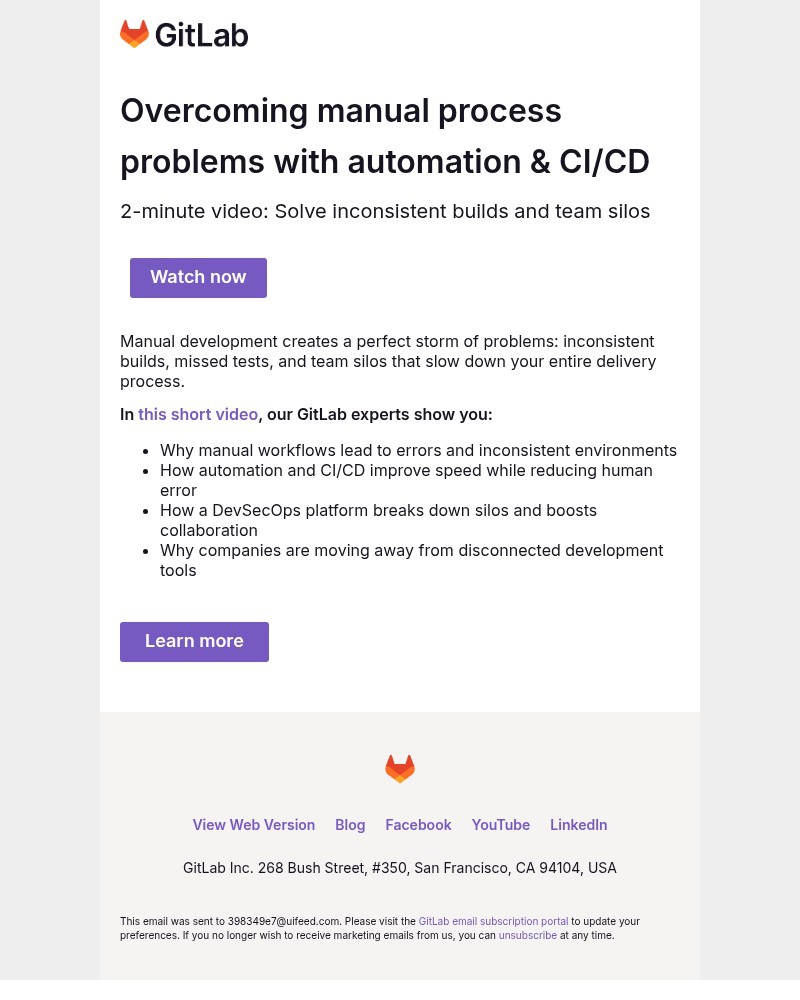 GitLab

Overcoming manual process problems with automation & CI/CD

2-minute video: Solve inconsistent builds and team silos

Watch now

Manual development creates a perfect storm of problems: inconsistent builds, missed tests, and team silos that slow down your entire delivery process.

In this short video, our GitLab experts show you:

- Why manual workflows lead to errors and inconsistent environments
- How automation and CI/CD improve speed while reducing human error
- How a DevSecOps platform breaks down silos and boosts collaboration
- Why companies are moving away from disconnected development tools

Learn more

View Web Version Blog Facebook YouTube LinkedIn

GitLab Inc. 268 Bush Street, #350, San Francisco, CA 94104, USA

This email was sent to 398349e7@uifeed.com. Please visit the GitLab email subscription portal to update your preferences. If you no longer wish to receive marketing emails from us, you can unsubscribe at any time.